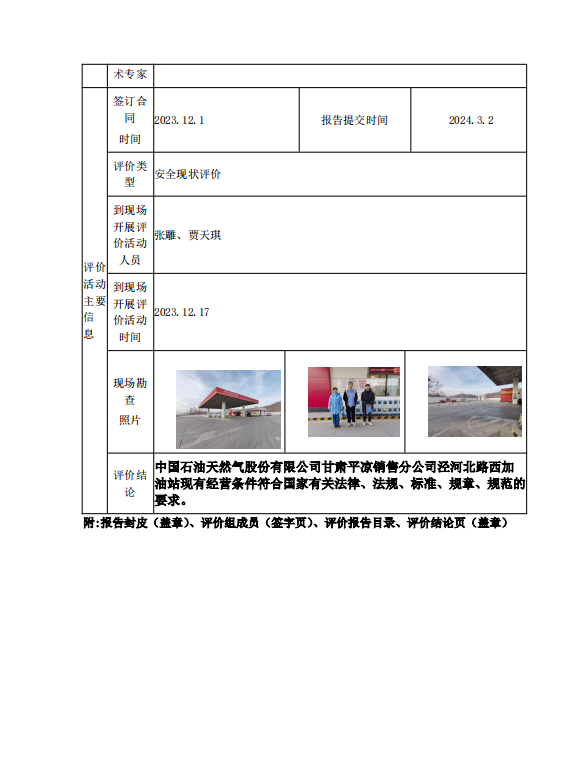 | | 术专家 | | | |
|---|---|---|---|---|
| 评价活动主要信息 | 签订合同时间 | 2023.12.1 | 报告提交时间 | 2024.3.2 |
| | 评价类型 | 安全现状评价 | | |
| | 到现场开展评价活动人员 | 张雕、贾天琪 | | |
| | 到现场开展评价活动时间 | 2023.12.17 | | |
| | 现场勘查照片 | | | |
| | 评价结论 | 中国石油天然气股份有限公司甘肃平凉销售分公司泾河北路西加油站现有经营条件符合国家有关法律、法规、标准、规章、规范的要求。 | | |

附:报告封皮（盖章）、评价组成员（签字页）、评价报告目录、评价结论页（盖章）